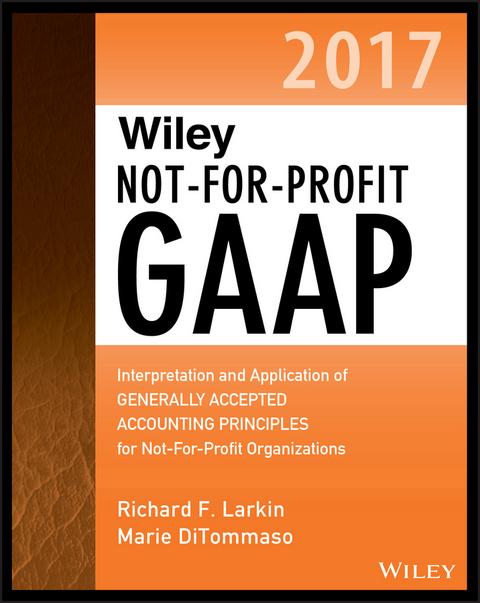 2017

Wiley
NOT-FOR-PROFIT
GAAP

Interpretation and Application of
GENERALLY ACCEPTED
ACCOUNTING PRINCIPLES
for Not-For-Profit Organizations

Richard F. Larkin
Marie DiTommaso

WILEY